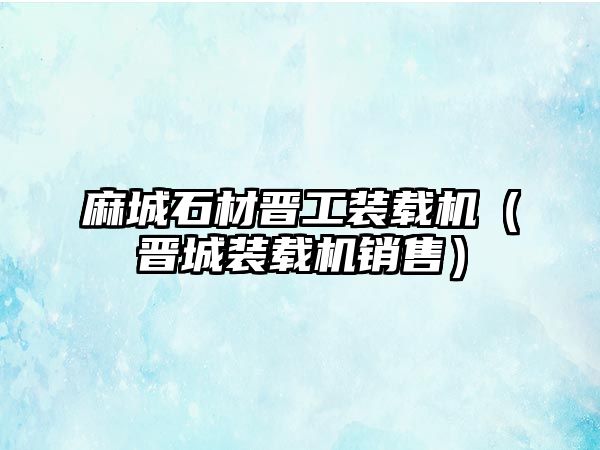 麻城石材晋工装载机（晋城装载机销售）